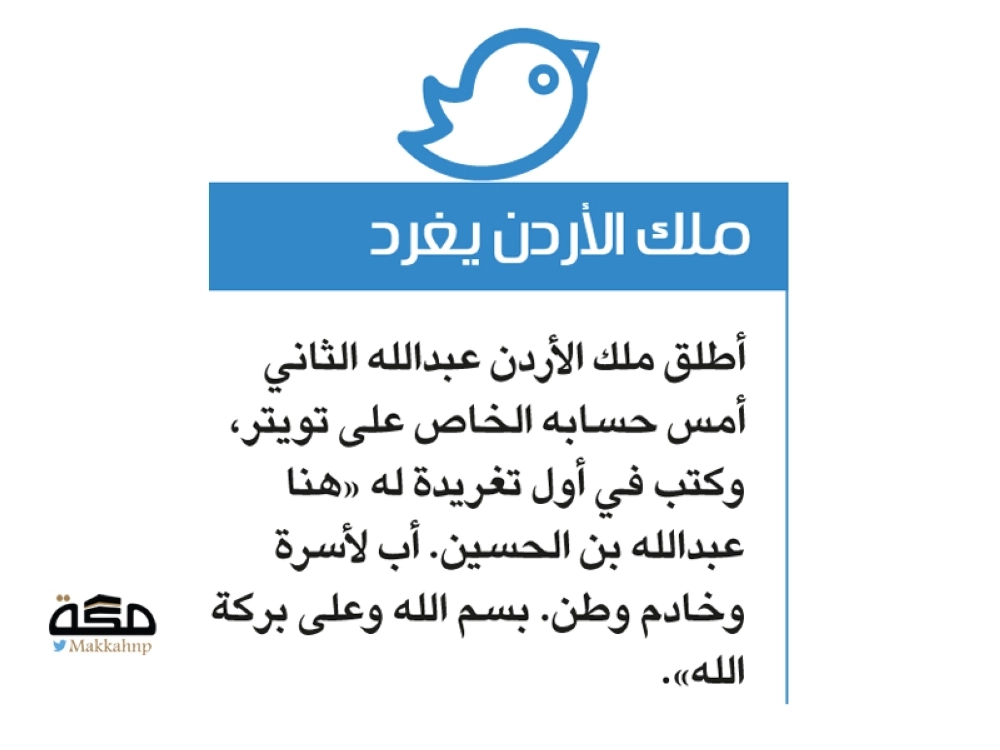 ملك الأردن يغرد

أطلق ملك الأردن عبدالله الثاني أمس حسابه الخاص على تويتر، وكتب في أول تغريدة له «هنا عبدالله بن الحسين. أب لأسرة وخادم وطن. بسم الله وعلى بركة الله».

مكة
Makkahnp